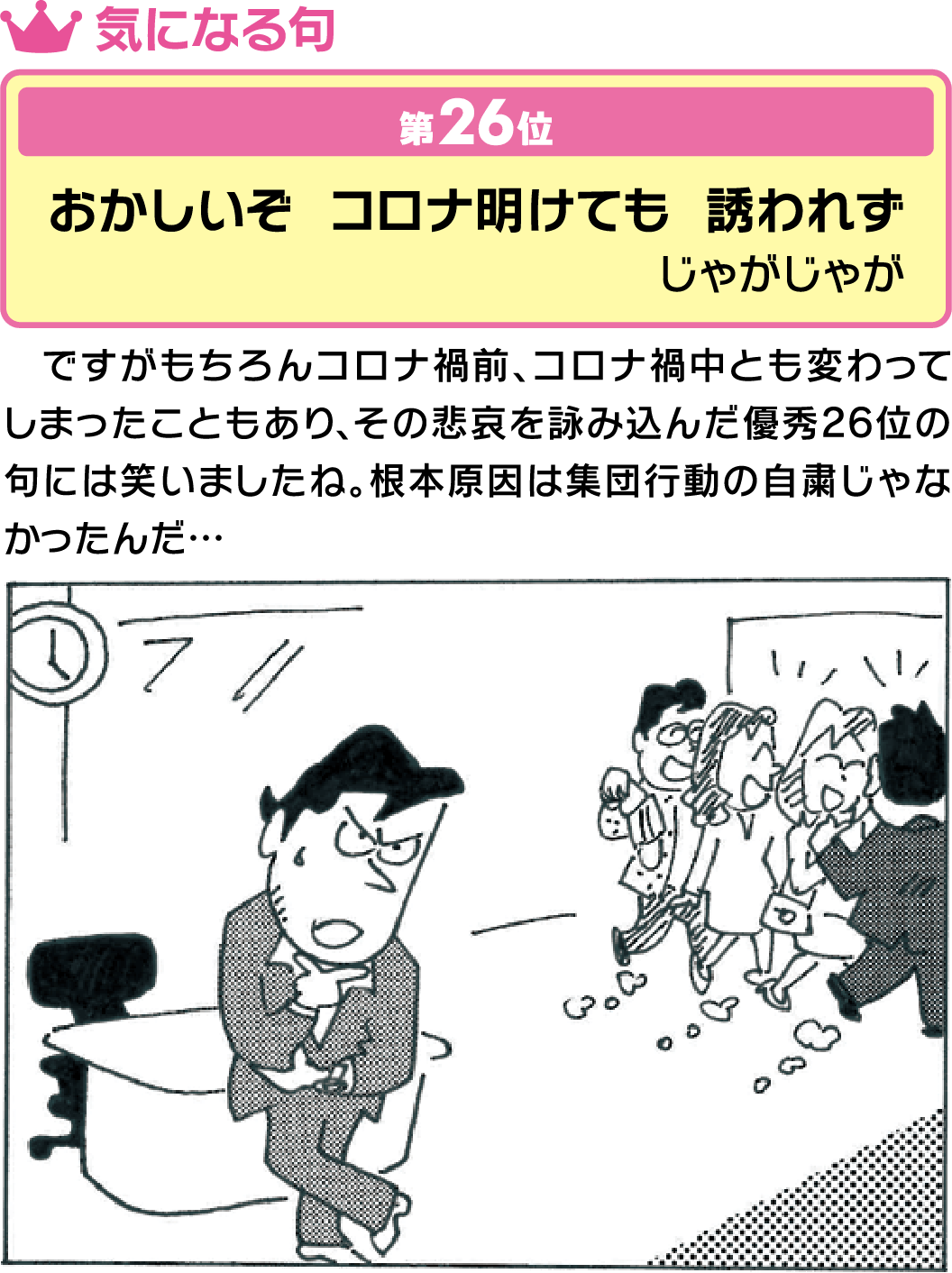 気になる句

第26位

おかしいぞ　コロナ明けても　誘われず

じゃがじゃが

ですがもちろんコロナ禍前、コロナ禍中とも変わってしまったこともあり、その悲哀を詠み込んだ優秀26位の句には笑いましたね。根本原因は集団行動の自粛じゃなかったんだ…